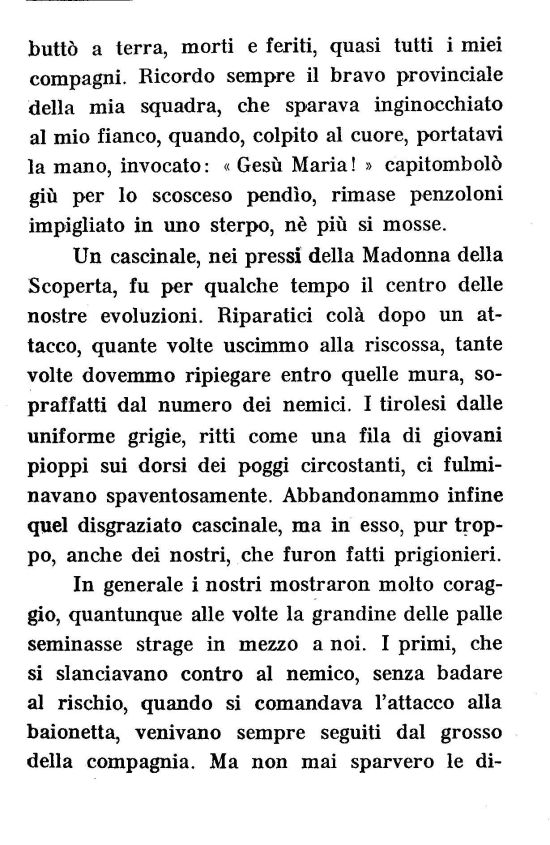 buttò a terra, morti e feriti, quasi tutti i miei compagni. Ricordo sempre il bravo provinciale della mia squadra, che sparava inginocchiato al mio fianco, quando, colpito al cuore, portatavi la mano, invocato: « Gesù Maria! » capitombolò giù per lo scosceso pendìo, rimase penzoloni impigliato in uno sterpo, nè più si mosse.

Un cascinale, nei pressi della Madonna della Scoperta, fu per qualche tempo il centro delle nostre evoluzioni. Riparatici colà dopo un attacco, quante volte uscimmo alla riscossa, tante volte dovemmo ripiegare entro quelle mura, sopraffatti dal numero dei nemici. I tirolesi dalle uniforme grigie, ritti come una fila di giovani pioppi sui dorsi dei poggi circostanti, ci fulminavano spaventosamente. Abbandonammo infine quel disgraziato cascinale, ma in esso, pur troppo, anche dei nostri, che furon fatti prigionieri.

In generale i nostri mostraron molto coraggio, quantunque alle volte la grandine delle palle seminasse strage in mezzo a noi. I primi, che si slanciavano contro al nemico, senza badare al rischio, quando si comandava l'attacco alla baionetta, venivano sempre seguiti dal grosso della compagnia. Ma non mai sparvero le di-